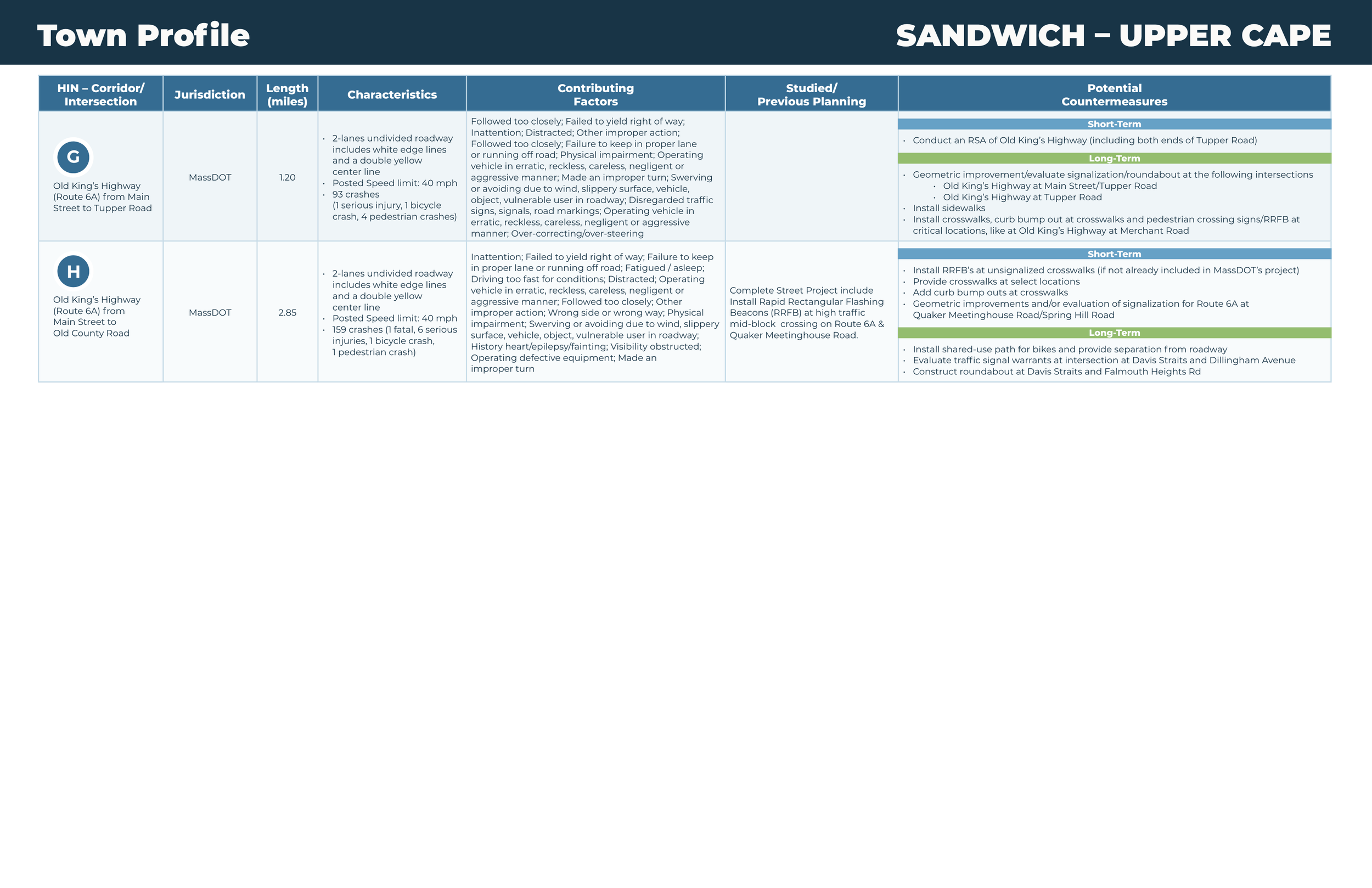 Town Profile

SANDWICH – UPPER CAPE

| HIN – Corridor/ Intersection | Jurisdiction | Length (miles) | Characteristics | Contributing Factors | Studied/ Previous Planning | Potential Countermeasures |
|---|---|---|---|---|---|---|
| G Old King's Highway (Route 6A) from Main Street to Tupper Road | MassDOT | 1.20 | • 2-lanes undivided roadway includes white edge lines and a double yellow center line • Posted Speed limit: 40 mph • 93 crashes (1 serious injury, 1 bicycle crash, 4 pedestrian crashes) | Followed too closely; Failed to yield right of way; Inattention; Distracted; Other improper action; Followed too closely; Failure to keep in proper lane or running off road; Physical impairment; Operating vehicle in erratic, reckless, careless, negligent or aggressive manner; Made an improper turn; Swerving or avoiding due to wind, slippery surface, vehicle, object, vulnerable user in roadway; Disregarded traffic signs, signals, road markings; Operating vehicle in erratic, reckless, careless, negligent or aggressive manner; Over-correcting/over-steering | | Short-Term • Conduct an RSA of Old King's Highway (including both ends of Tupper Road) Long-Term • Geometric improvement/evaluate signalization/roundabout at the following intersections • Old King's Highway at Main Street/Tupper Road • Old King's Highway at Tupper Road • Install sidewalks • Install crosswalks, curb bump out at crosswalks and pedestrian crossing signs/RRFB at critical locations, like at Old King's Highway at Merchant Road |
| H Old King's Highway (Route 6A) from Main Street to Old County Road | MassDOT | 2.85 | • 2-lanes undivided roadway includes white edge lines and a double yellow center line • Posted Speed limit: 40 mph • 159 crashes (1 fatal, 6 serious injuries, 1 bicycle crash, 1 pedestrian crash) | Inattention; Failed to yield right of way; Failure to keep in proper lane or running off road; Fatigued / asleep; Driving too fast for conditions; Distracted; Operating vehicle in erratic, reckless, careless, negligent or aggressive manner; Followed too closely; Other improper action; Wrong side or wrong way; Physical impairment; Swerving or avoiding due to wind, slippery surface, vehicle, object, vulnerable user in roadway; History heart/epilepsy/fainting; Visibility obstructed; Operating defective equipment; Made an improper turn | Complete Street Project include Install Rapid Rectangular Flashing Beacons (RRFB) at high traffic mid-block crossing on Route 6A & Quaker Meetinghouse Road. | Short-Term • Install RRFB's at unsignalized crosswalks (if not already included in MassDOT's project) • Provide crosswalks at select locations • Add curb bump outs at crosswalks • Geometric improvements and/or evaluation of signalization for Route 6A at Quaker Meetinghouse Road/Spring Hill Road Long-Term • Install shared-use path for bikes and provide separation from roadway • Evaluate traffic signal warrants at intersection at Davis Straits and Dillingham Avenue • Construct roundabout at Davis Straits and Falmouth Heights Rd |